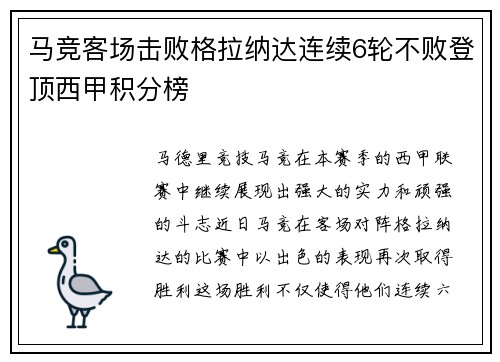 马竞客场击败格拉纳达连续6轮不败登顶西甲积分榜

马德里竞技马竞在本赛季的西甲联赛中继续展现出强大的实力和顽强的斗志近日马竞在客场对阵格拉纳达的比赛中以出色的表现再次取得胜利这场胜利不仅使得他们连续六